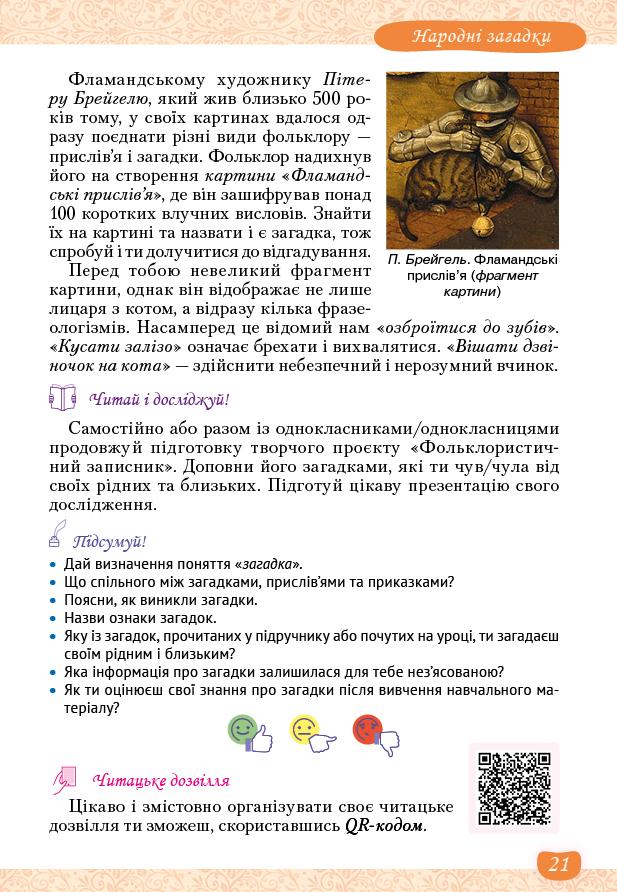 Народні загадки

Фламандському художнику Пітеру Брейгелю, який жив близько 500 років тому, у своїх картинах вдалося одразу поєднати різні види фольклору — прислів'я і загадки. Фольклор надихнув його на створення картини «Фламандські прислів'я», де він зашифрував понад 100 коротких влучних висловів. Знайти їх на картині та назвати і є загадка, тож спробуй і ти долучитися до відгадування.

П. Брейгель. Фламандські прислів'я (фрагмент картини)

Перед тобою невеликий фрагмент картини, однак він відображає не лише лицаря з котом, а відразу кілька фразеологізмів. Насамперед це відомий нам «озброїтися до зубів». «Кусати залізо» означає брехати і вихвалятися. «Вішати дзвіночок на кота» — здійснити небезпечний і нерозумний вчинок.

Читай і досліджуй!

Самостійно або разом із однокласниками/однокласницями продовжуй підготовку творчого проєкту «Фольклористичний записник». Доповни його загадками, які ти чув/чула від своїх рідних та близьких. Підготуй цікаву презентацію свого дослідження.

Підсумуй!

• Дай визначення поняття «загадка».
• Що спільного між загадками, прислів'ями та приказками?
• Поясни, як виникли загадки.
• Назви ознаки загадок.
• Яку із загадок, прочитаних у підручнику або почутих на уроці, ти загадаєш своїм рідним і близьким?
• Яка інформація про загадки залишилася для тебе нез'ясованою?
• Як ти оцінюєш свої знання про загадки після вивчення навчального матеріалу?

Читацьке дозвілля

Цікаво і змістовно організувати своє читацьке дозвілля ти зможеш, скориставшись QR-кодом.

21